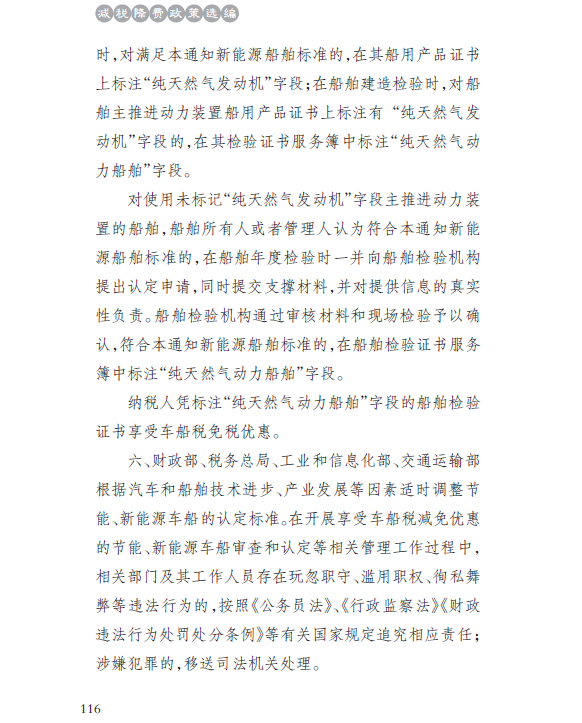 减税降费政策选编

时，对满足本通知新能源船舶标准的，在其船用产品证书上标注“纯天然气发动机”字段；在船舶建造检验时，对船舶主推进动力装置船用产品证书上标注有“纯天然气发动机”字段的，在其检验证书服务簿中标注“纯天然气动力船舶”字段。

对使用未标记“纯天然气发动机”字段主推进动力装置的船舶，船舶所有人或者管理人认为符合本通知新能源船舶标准的，在船舶年度检验时一并向船舶检验机构提出认定申请，同时提交支撑材料，并对提供信息的真实性负责。船舶检验机构通过审核材料和现场检验予以确认，符合本通知新能源船舶标准的，在船舶检验证书服务簿中标注“纯天然气动力船舶”字段。

纳税人凭标注“纯天然气动力船舶”字段的船舶检验证书享受车船税免税优惠。

六、财政部、税务总局、工业和信息化部、交通运输部根据汽车和船舶技术进步、产业发展等因素适时调整节能、新能源车船的认定标准。在开展享受车船税减免优惠的节能、新能源车船审查和认定等相关管理工作过程中，相关部门及其工作人员存在玩忽职守、滥用职权、徇私舞弊等违法行为的，按照《公务员法》、《行政监察法》《财政违法行为处罚处分条例》等有关国家规定追究相应责任；涉嫌犯罪的，移送司法机关处理。

116